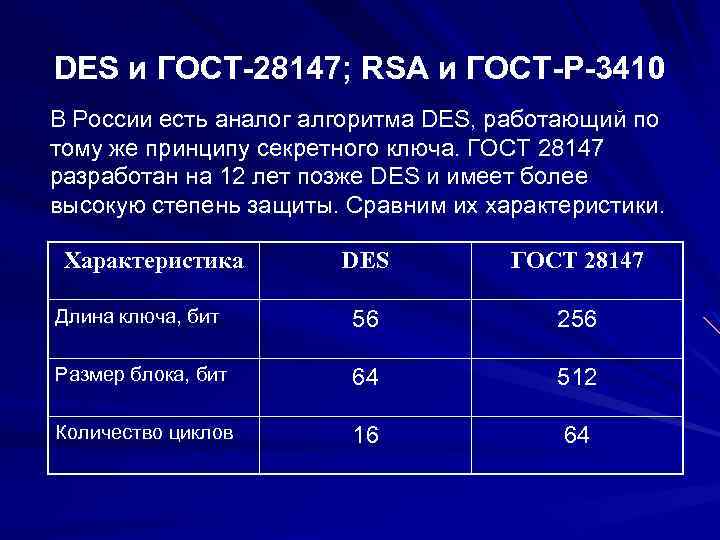 DES и ГОСТ-28147; RSA и ГОСТ-Р-3410

В России есть аналог алгоритма DES, работающий по тому же принципу секретного ключа. ГОСТ 28147 разработан на 12 лет позже DES и имеет более высокую степень защиты. Сравним их характеристики.

| Характеристика | DES | ГОСТ 28147 |
|---|---|---|
| Длина ключа, бит | 56 | 256 |
| Размер блока, бит | 64 | 512 |
| Количество циклов | 16 | 64 |